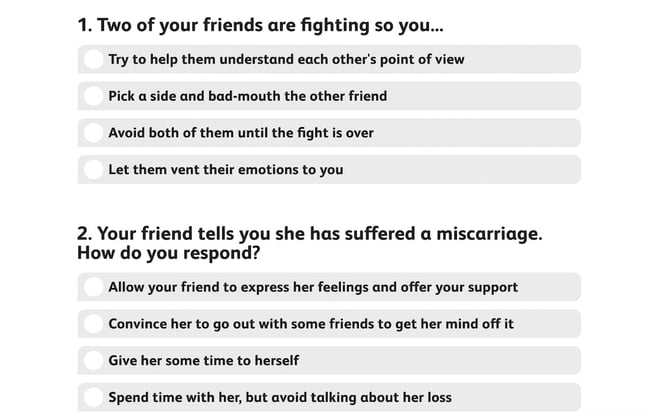 1. Two of your friends are fighting so you...

Try to help them understand each other's point of view

Pick a side and bad-mouth the other friend

Avoid both of them until the fight is over

Let them vent their emotions to you

2. Your friend tells you she has suffered a miscarriage. How do you respond?

Allow your friend to express her feelings and offer your support

Convince her to go out with some friends to get her mind off it

Give her some time to herself

Spend time with her, but avoid talking about her loss